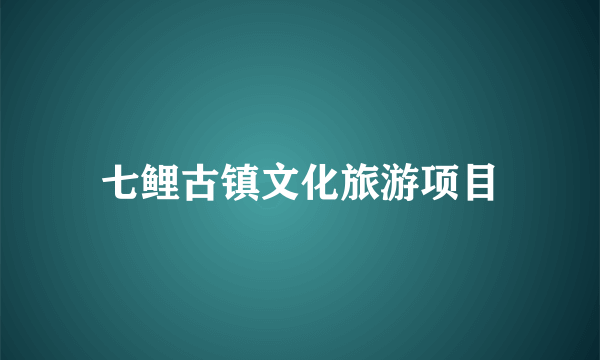 七鲤古镇文化旅游项目